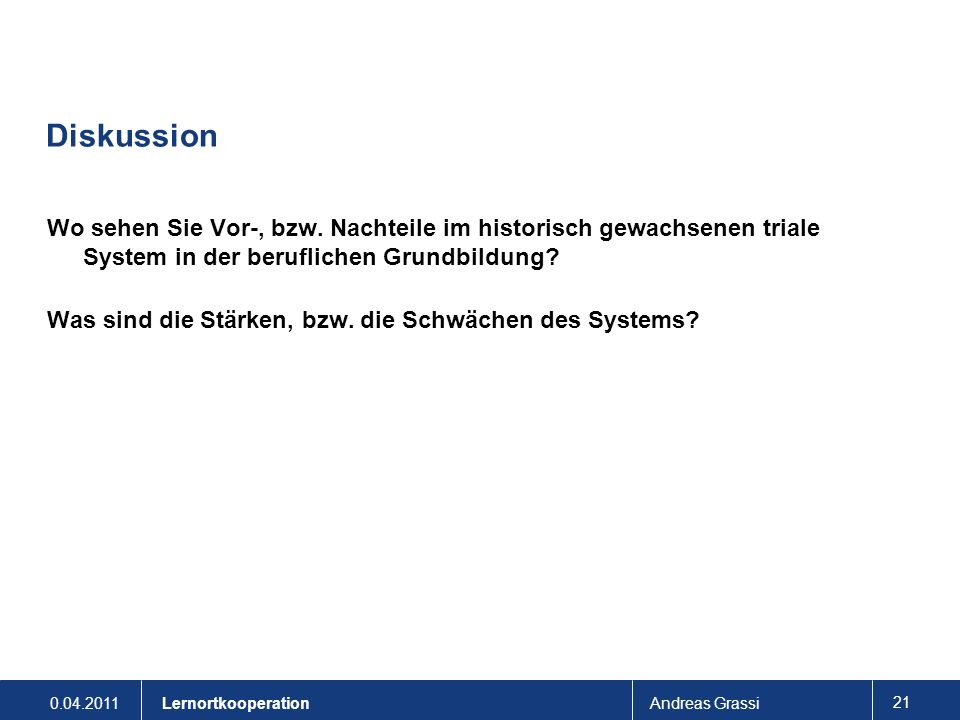 Diskussion

Wo sehen Sie Vor-, bzw. Nachteile im historisch gewachsenen triale System in der beruflichen Grundbildung?

Was sind die Stärken, bzw. die Schwächen des Systems?

0.04.2011 Lernortkooperation Andreas Grassi 21